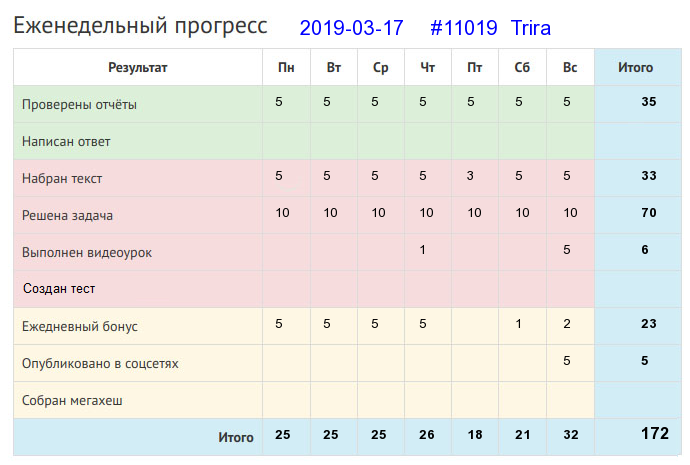 Еженедельный прогресс 2019-03-17 #11019 Trira

| Результат | Пн | Вт | Ср | Чт | Пт | Сб | Вс | Итого |
|---|---|---|---|---|---|---|---|---|
| Проверены отчёты | 5 | 5 | 5 | 5 | 5 | 5 | 5 | 35 |
| Написан ответ | | | | | | | | |
| Набран текст | 5 | 5 | 5 | 5 | 3 | 5 | 5 | 33 |
| Решена задача | 10 | 10 | 10 | 10 | 10 | 10 | 10 | 70 |
| Выполнен видеоурок | | | | 1 | | | 5 | 6 |
| Создан тест | | | | | | | | |
| Ежедневный бонус | 5 | 5 | 5 | 5 | | 1 | 2 | 23 |
| Опубликовано в соцсетях | | | | | | | 5 | 5 |
| Собран мегахеш | | | | | | | | |
| Итого | 25 | 25 | 25 | 26 | 18 | 21 | 32 | 172 |